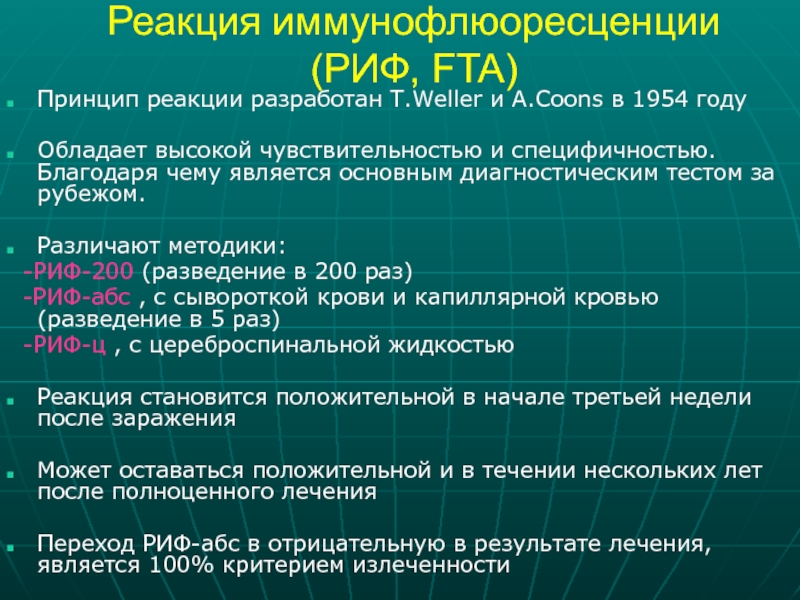 Реакция иммунофлюоресценции (РИФ, FTA)

Принцип реакции разработан T.Weller и A.Coons в 1954 году

Обладает высокой чувствительностью и специфичностью. Благодаря чему является основным диагностическим тестом за рубежом.

Различают методики:
-РИФ-200 (разведение в 200 раз)
-РИФ-абс , с сывороткой крови и капиллярной кровью (разведение в 5 раз)
-РИФ-ц , с цереброспинальной жидкостью

Реакция становится положительной в начале третьей недели после заражения

Может оставаться положительной и в течении нескольких лет после полноценного лечения

Переход РИФ-абс в отрицательную в результате лечения, является 100% критерием излеченности